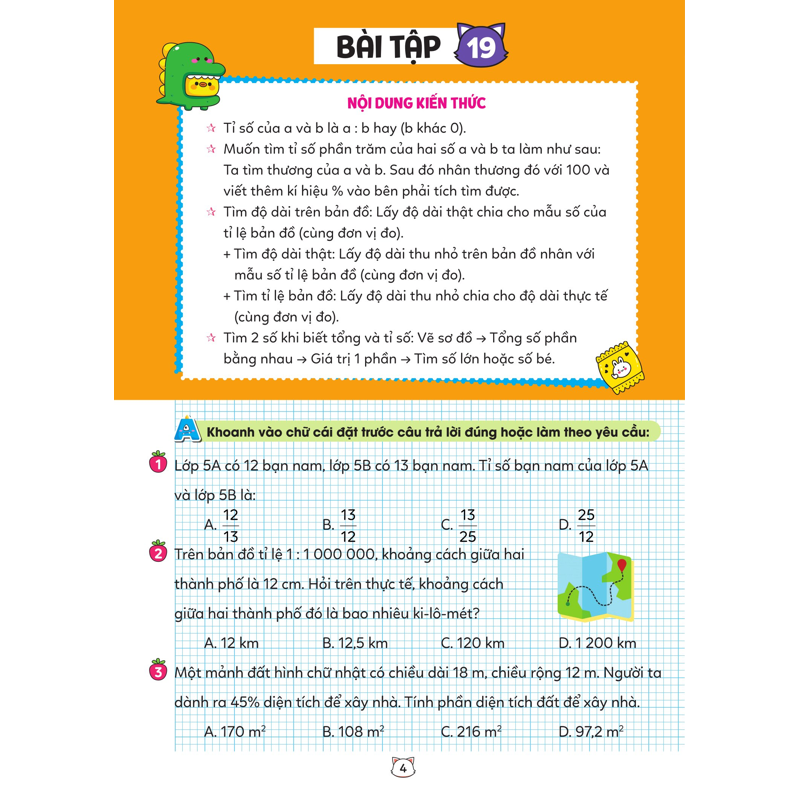 BÀI TẬP 19

NỘI DUNG KIẾN THỨC

☆ Tỉ số của a và b là a : b hay (b khác 0).

☆ Muốn tìm tỉ số phần trăm của hai số a và b ta làm như sau: Ta tìm thương của a và b. Sau đó nhân thương đó với 100 và viết thêm kí hiệu % vào bên phải tích tìm được.

☆ Tìm độ dài trên bản đồ: Lấy độ dài thật chia cho mẫu số của tỉ lệ bản đồ (cùng đơn vị đo).
+ Tìm độ dài thật: Lấy độ dài thu nhỏ trên bản đồ nhân với mẫu số tỉ lệ bản đồ (cùng đơn vị đo).
+ Tìm tỉ lệ bản đồ: Lấy độ dài thu nhỏ chia cho độ dài thực tế (cùng đơn vị đo).

☆ Tìm 2 số khi biết tổng và tỉ số: Vẽ sơ đồ → Tổng số phần bằng nhau → Giá trị 1 phần → Tìm số lớn hoặc số bé.

A Khoanh vào chữ cái đặt trước câu trả lời đúng hoặc làm theo yêu cầu:

1 Lớp 5A có 12 bạn nam, lớp 5B có 13 bạn nam. Tỉ số bạn nam của lớp 5A và lớp 5B là:
A. $\frac{12}{13}$ B. $\frac{13}{12}$ C. $\frac{13}{25}$ D. $\frac{25}{12}$

2 Trên bản đồ tỉ lệ 1 : 1 000 000, khoảng cách giữa hai thành phố là 12 cm. Hỏi trên thực tế, khoảng cách giữa hai thành phố đó là bao nhiêu ki-lô-mét?
A. 12 km B. 12,5 km C. 120 km D. 1 200 km

3 Một mảnh đất hình chữ nhật có chiều dài 18 m, chiều rộng 12 m. Người ta dành ra 45% diện tích để xây nhà. Tính phần diện tích đất để xây nhà.
A. 170 $m^2$ B. 108 $m^2$ C. 216 $m^2$ D. 97,2 $m^2$

4